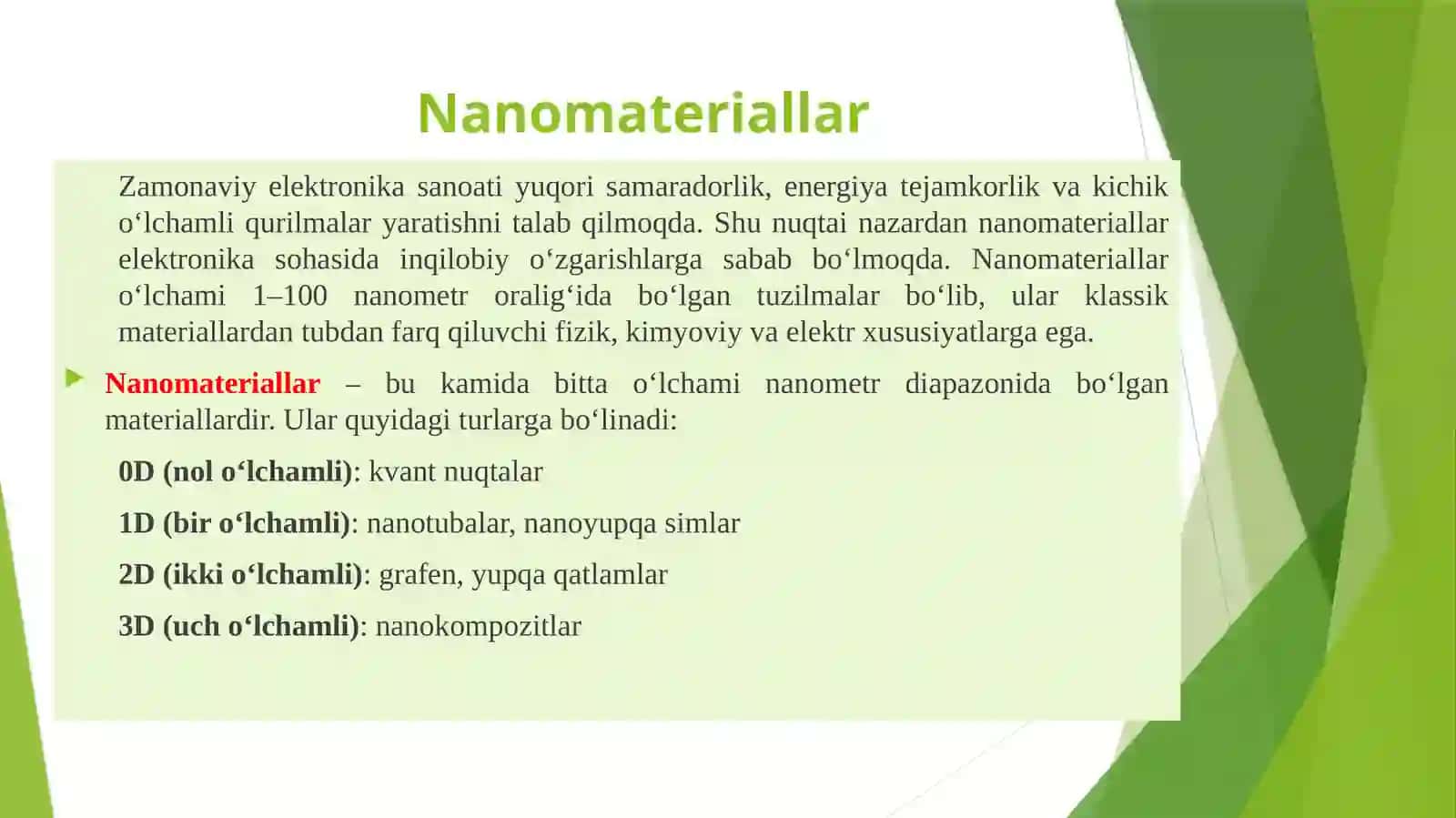 Nanomateriallar

Zamonaviy elektronika sanoati yuqori samaradorlik, energiya tejamkorlik va kichik o‘lchamli qurilmalar yaratishni talab qilmoqda. Shu nuqtai nazardan nanomateriallar elektronika sohasida inqilobiy o‘zgarishlarga sabab bo‘lmoqda. Nanomateriallar o‘lchami 1–100 nanometr oralig‘ida bo‘lgan tuzilmalar bo‘lib, ular klassik materiallardan tubdan farq qiluvchi fizik, kimyoviy va elektr xususiyatlarga ega.

Nanomateriallar – bu kamida bitta o‘lchami nanometr diapazonida bo‘lgan materiallardir. Ular quyidagi turlarga bo‘linadi:

0D (nol o‘lchamli): kvant nuqtalar

1D (bir o‘lchamli): nanotubalar, nanoyupqa simlar

2D (ikki o‘lchamli): grafen, yupqa qatlamlar

3D (uch o‘lchamli): nanokompozitlar